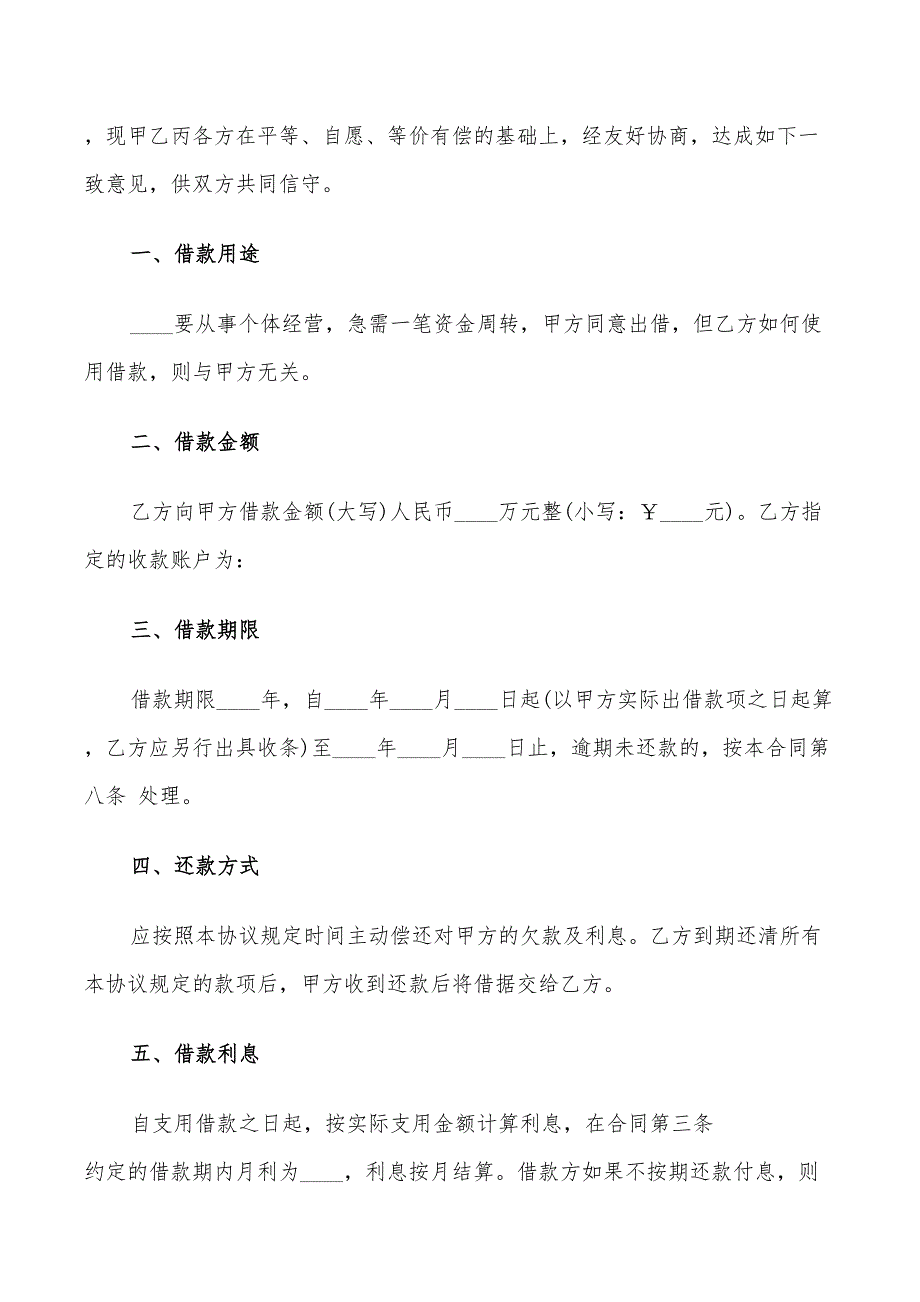 ，现甲乙丙各方在平等、自愿、等价有偿的基础上，经友好协商，达成如下一致意见，供双方共同信守。

一、借款用途

____要从事个体经营，急需一笔资金周转，甲方同意出借，但乙方如何使用借款，则与甲方无关。

二、借款金额

乙方向甲方借款金额(大写)人民币____万元整(小写：￥____元)。乙方指定的收款账户为：

三、借款期限

借款期限____年，自____年____月____日起(以甲方实际出借款项之日起算，乙方应另行出具收条)至____年____月____日止，逾期未还款的，按本合同第八条 处理。

四、还款方式

应按照本协议规定时间主动偿还对甲方的欠款及利息。乙方到期还清所有本协议规定的款项后，甲方收到还款后将借据交给乙方。

五、借款利息

自支用借款之日起，按实际支用金额计算利息，在合同第三条约定的借款期内月利为____，利息按月结算。借款方如果不按期还款付息，则